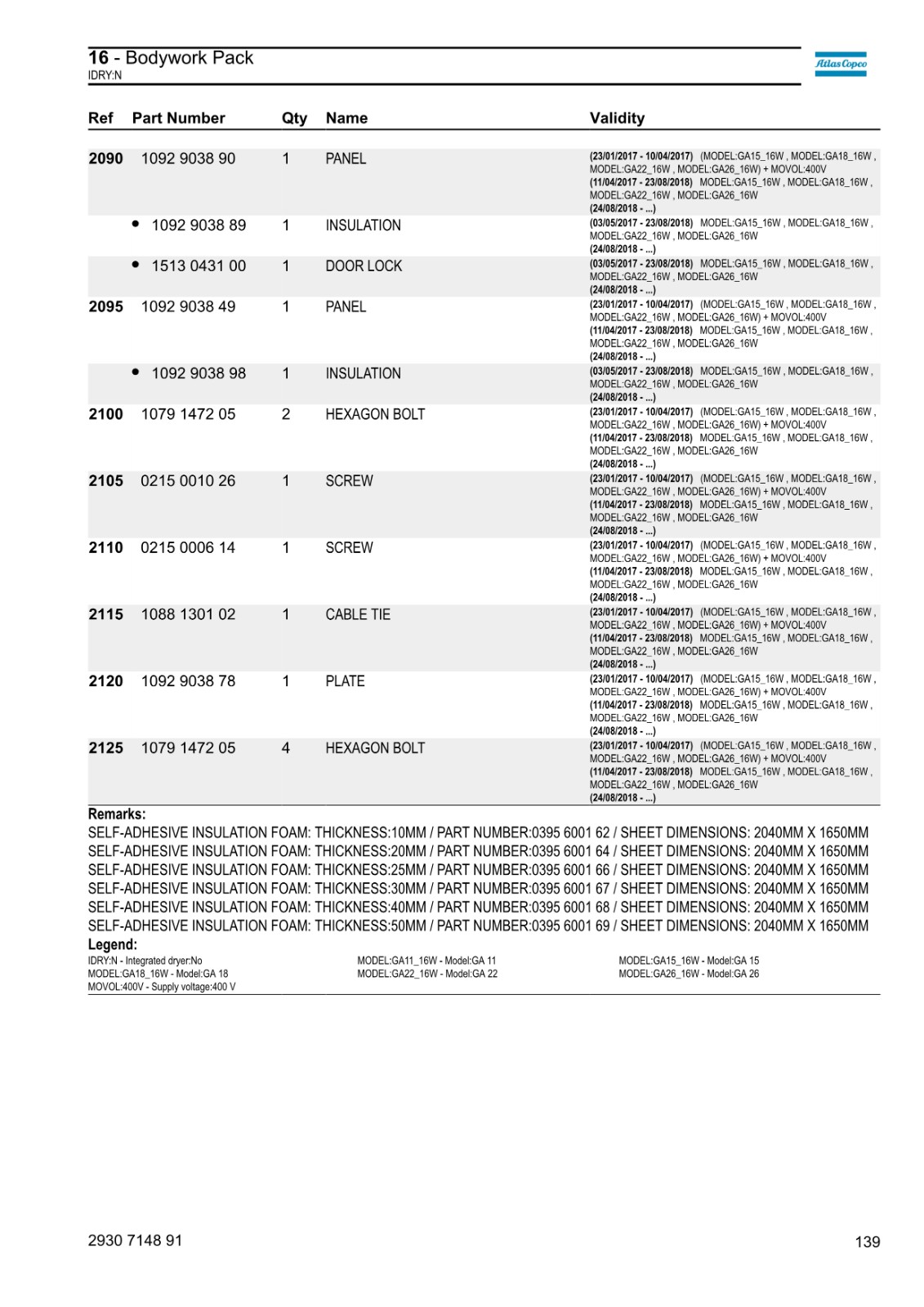 16 - Bodywork Pack
IDRY:N

Atlas Copco

| Ref | Part Number | Qty | Name | Validity |
|---|---|---|---|---|
| 2090 | 1092 9038 90 | 1 | PANEL | (23/01/2017 - 10/04/2017) (MODEL:GA15_16W , MODEL:GA18_16W , MODEL:GA22_16W , MODEL:GA26_16W) + MOVOL:400V (11/04/2017 - 23/08/2018) MODEL:GA15_16W , MODEL:GA18_16W , MODEL:GA22_16W , MODEL:GA26_16W (24/08/2018 - ...) |
| | • 1092 9038 89 | 1 | INSULATION | (03/05/2017 - 23/08/2018) MODEL:GA15_16W , MODEL:GA18_16W , MODEL:GA22_16W , MODEL:GA26_16W (24/08/2018 - ...) |
| | • 1513 0431 00 | 1 | DOOR LOCK | (03/05/2017 - 23/08/2018) MODEL:GA15_16W , MODEL:GA18_16W , MODEL:GA22_16W , MODEL:GA26_16W (24/08/2018 - ...) |
| 2095 | 1092 9038 49 | 1 | PANEL | (23/01/2017 - 10/04/2017) (MODEL:GA15_16W , MODEL:GA18_16W , MODEL:GA22_16W , MODEL:GA26_16W) + MOVOL:400V (11/04/2017 - 23/08/2018) MODEL:GA15_16W , MODEL:GA18_16W , MODEL:GA22_16W , MODEL:GA26_16W (24/08/2018 - ...) |
| | • 1092 9038 98 | 1 | INSULATION | (03/05/2017 - 23/08/2018) MODEL:GA15_16W , MODEL:GA18_16W , MODEL:GA22_16W , MODEL:GA26_16W (24/08/2018 - ...) |
| 2100 | 1079 1472 05 | 2 | HEXAGON BOLT | (23/01/2017 - 10/04/2017) (MODEL:GA15_16W , MODEL:GA18_16W , MODEL:GA22_16W , MODEL:GA26_16W) + MOVOL:400V (11/04/2017 - 23/08/2018) MODEL:GA15_16W , MODEL:GA18_16W , MODEL:GA22_16W , MODEL:GA26_16W (24/08/2018 - ...) |
| 2105 | 0215 0010 26 | 1 | SCREW | (23/01/2017 - 10/04/2017) (MODEL:GA15_16W , MODEL:GA18_16W , MODEL:GA22_16W , MODEL:GA26_16W) + MOVOL:400V (11/04/2017 - 23/08/2018) MODEL:GA15_16W , MODEL:GA18_16W , MODEL:GA22_16W , MODEL:GA26_16W (24/08/2018 - ...) |
| 2110 | 0215 0006 14 | 1 | SCREW | (23/01/2017 - 10/04/2017) (MODEL:GA15_16W , MODEL:GA18_16W , MODEL:GA22_16W , MODEL:GA26_16W) + MOVOL:400V (11/04/2017 - 23/08/2018) MODEL:GA15_16W , MODEL:GA18_16W , MODEL:GA22_16W , MODEL:GA26_16W (24/08/2018 - ...) |
| 2115 | 1088 1301 02 | 1 | CABLE TIE | (23/01/2017 - 10/04/2017) (MODEL:GA15_16W , MODEL:GA18_16W , MODEL:GA22_16W , MODEL:GA26_16W) + MOVOL:400V (11/04/2017 - 23/08/2018) MODEL:GA15_16W , MODEL:GA18_16W , MODEL:GA22_16W , MODEL:GA26_16W (24/08/2018 - ...) |
| 2120 | 1092 9038 78 | 1 | PLATE | (23/01/2017 - 10/04/2017) (MODEL:GA15_16W , MODEL:GA18_16W , MODEL:GA22_16W , MODEL:GA26_16W) + MOVOL:400V (11/04/2017 - 23/08/2018) MODEL:GA15_16W , MODEL:GA18_16W , MODEL:GA22_16W , MODEL:GA26_16W (24/08/2018 - ...) |
| 2125 | 1079 1472 05 | 4 | HEXAGON BOLT | (23/01/2017 - 10/04/2017) (MODEL:GA15_16W , MODEL:GA18_16W , MODEL:GA22_16W , MODEL:GA26_16W) + MOVOL:400V (11/04/2017 - 23/08/2018) MODEL:GA15_16W , MODEL:GA18_16W , MODEL:GA22_16W , MODEL:GA26_16W (24/08/2018 - ...) |

Remarks:
SELF-ADHESIVE INSULATION FOAM: THICKNESS:10MM / PART NUMBER:0395 6001 62 / SHEET DIMENSIONS: 2040MM X 1650MM
SELF-ADHESIVE INSULATION FOAM: THICKNESS:20MM / PART NUMBER:0395 6001 64 / SHEET DIMENSIONS: 2040MM X 1650MM
SELF-ADHESIVE INSULATION FOAM: THICKNESS:25MM / PART NUMBER:0395 6001 66 / SHEET DIMENSIONS: 2040MM X 1650MM
SELF-ADHESIVE INSULATION FOAM: THICKNESS:30MM / PART NUMBER:0395 6001 67 / SHEET DIMENSIONS: 2040MM X 1650MM
SELF-ADHESIVE INSULATION FOAM: THICKNESS:40MM / PART NUMBER:0395 6001 68 / SHEET DIMENSIONS: 2040MM X 1650MM
SELF-ADHESIVE INSULATION FOAM: THICKNESS:50MM / PART NUMBER:0395 6001 69 / SHEET DIMENSIONS: 2040MM X 1650MM

Legend:
IDRY:N - Integrated dryer:No
MODEL:GA18_16W - Model:GA 18
MOVOL:400V - Supply voltage:400 V
MODEL:GA11_16W - Model:GA 11
MODEL:GA22_16W - Model:GA 22
MODEL:GA15_16W - Model:GA 15
MODEL:GA26_16W - Model:GA 26

2930 7148 91
139